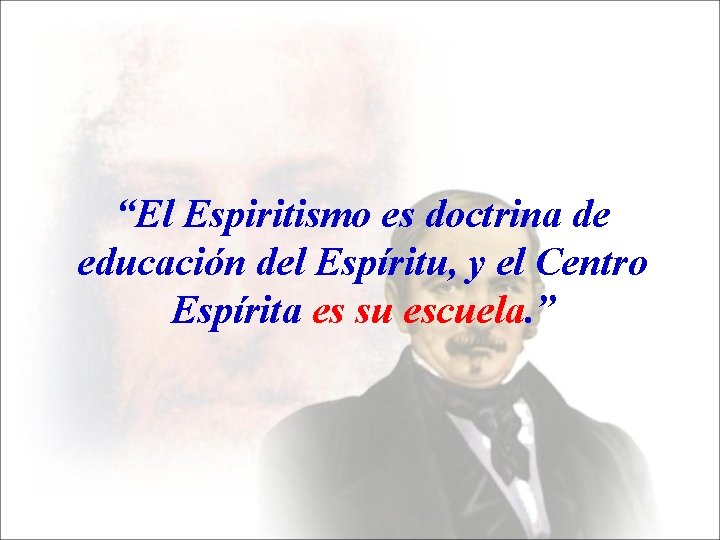 “El Espiritismo es doctrina de educación del Espíritu, y el Centro Espírita es su escuela.”